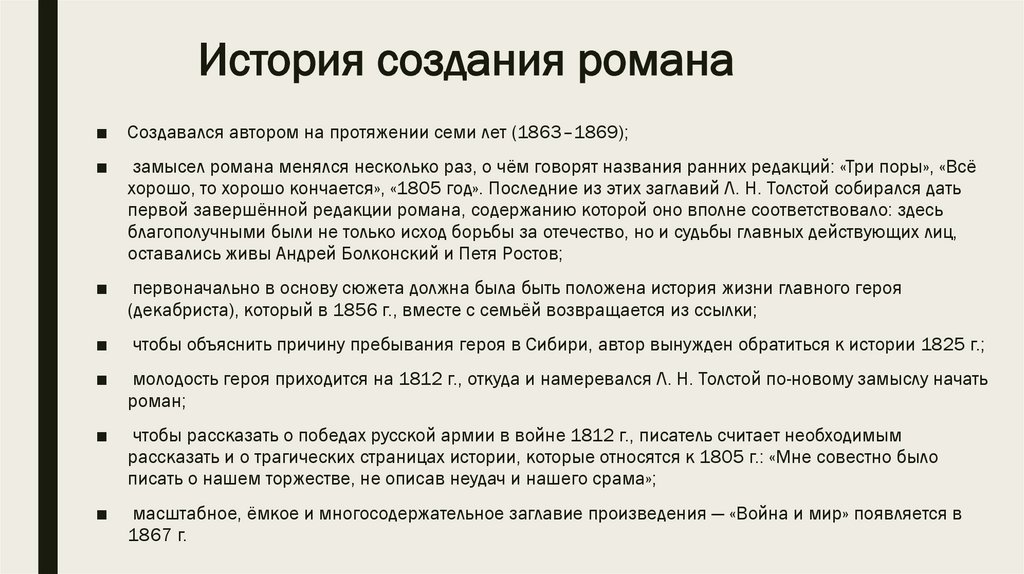 История создания романа

■ Создавался автором на протяжении семи лет (1863–1869);

■ замысел романа менялся несколько раз, о чём говорят названия ранних редакций: «Три поры», «Всё хорошо, то хорошо кончается», «1805 год». Последние из этих заглавий Л. Н. Толстой собирался дать первой завершённой редакции романа, содержанию которой оно вполне соответствовало: здесь благополучными были не только исход борьбы за отечество, но и судьбы главных действующих лиц, оставались живы Андрей Болконский и Петя Ростов;

■ первоначально в основу сюжета должна была быть положена история жизни главного героя (декабриста), который в 1856 г., вместе с семьёй возвращается из ссылки;

■ чтобы объяснить причину пребывания героя в Сибири, автор вынужден обратиться к истории 1825 г.;

■ молодость героя приходится на 1812 г., откуда и намеревался Л. Н. Толстой по-новому замыслу начать роман;

■ чтобы рассказать о победах русской армии в войне 1812 г., писатель считает необходимым рассказать и о трагических страницах истории, которые относятся к 1805 г.: «Мне совестно было писать о нашем торжестве, не описав неудач и нашего срама»;

■ масштабное, ёмкое и многосодержательное заглавие произведения — «Война и мир» появляется в 1867 г.